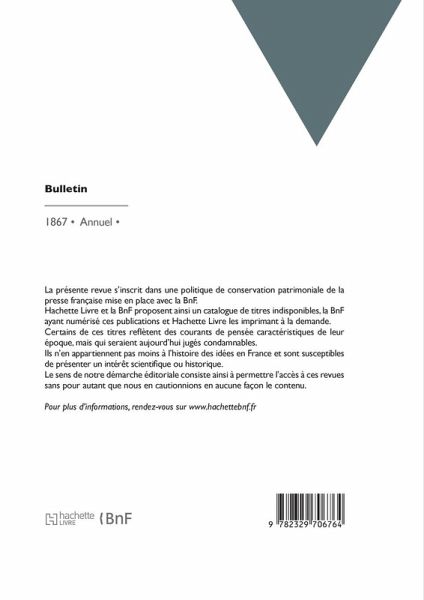 Bulletin

1867 • Annuel •

La présente revue s'inscrit dans une politique de conservation patrimoniale de la presse française mise en place avec la BnF.
Hachette Livre et la BnF proposent ainsi un catalogue de titres indisponibles, la BnF ayant numérisé ces publications et Hachette Livre les imprimant à la demande.
Certains de ces titres reflètent des courants de pensée caractéristiques de leur époque, mais qui seraient aujourd'hui jugés condamnables.
Ils n'en appartiennent pas moins à l'histoire des idées en France et sont susceptibles de présenter un intérêt scientifique ou historique.
Le sens de notre démarche éditoriale consiste ainsi à permettre l'accès à ces revues sans pour autant que nous en cautionnions en aucune façon le contenu.

Pour plus d'informations, rendez-vous sur www.hachettebnf.fr

hachette LIVRE BnF

9 782329 706764